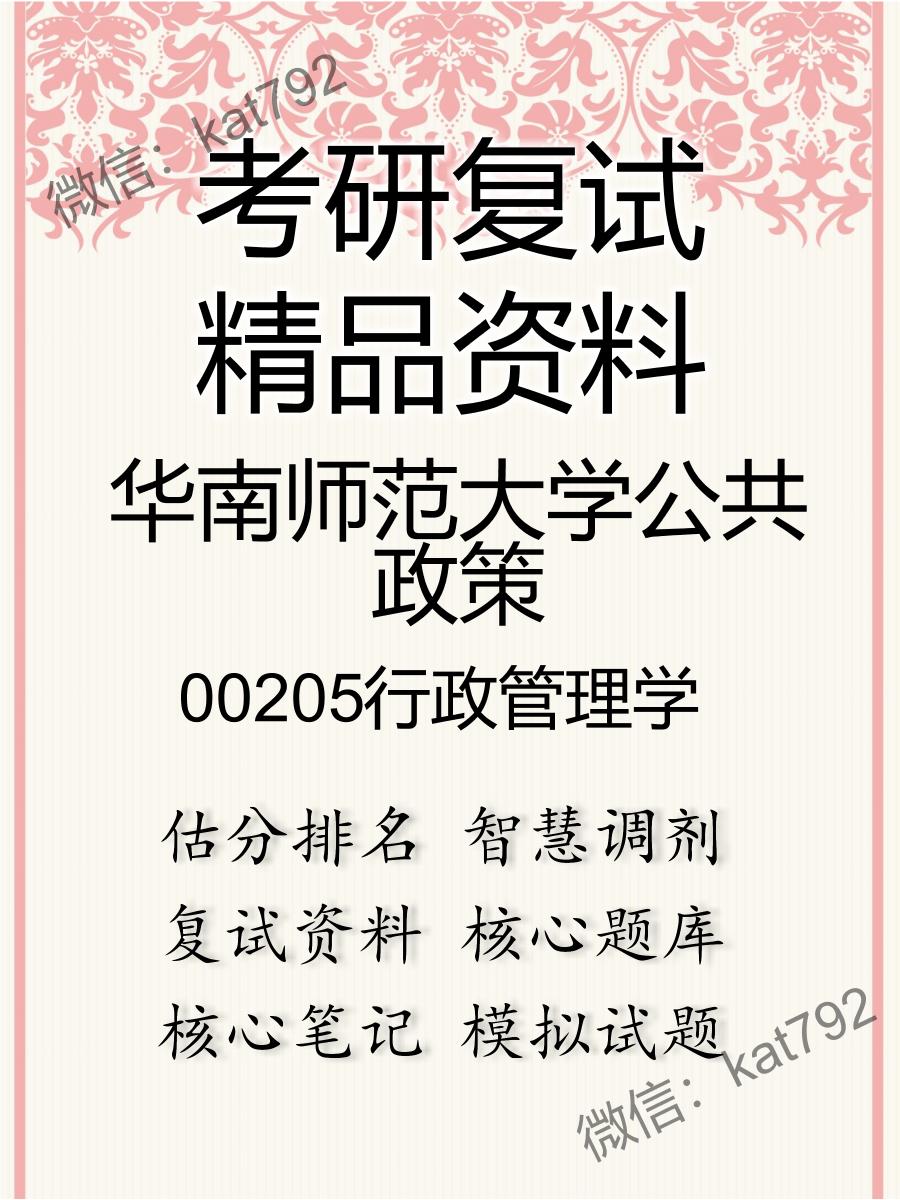 微信：kat792

考研复试
精品资料

华南师范大学公共政策

00205行政管理学

估分排名 智慧调剂
复试资料 核心题库
核心笔记 模拟试题

微信：kat792